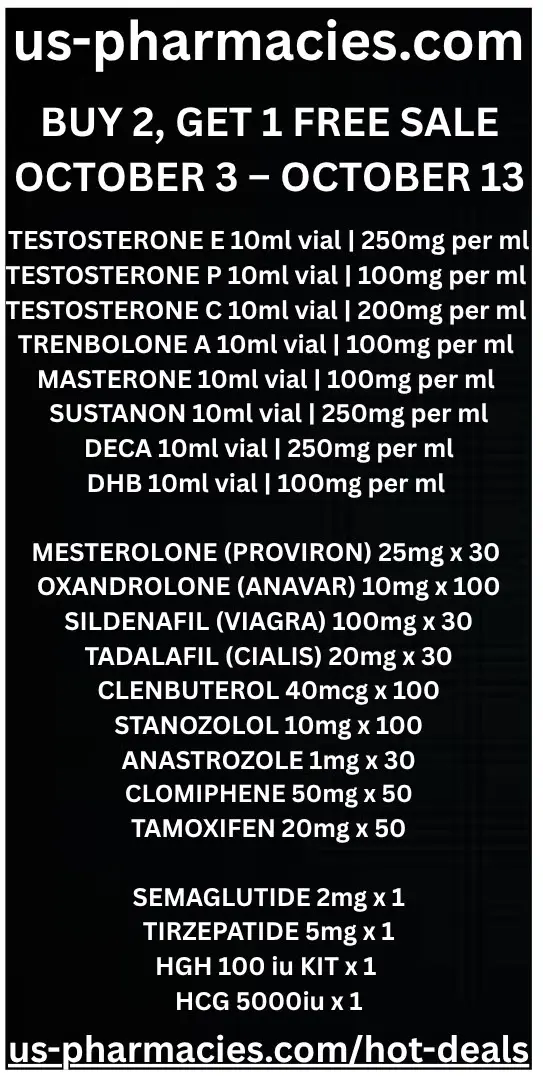 us-pharmacies.com

BUY 2, GET 1 FREE SALE
OCTOBER 3 – OCTOBER 13

TESTOSTERONE E 10ml vial | 250mg per ml
TESTOSTERONE P 10ml vial | 100mg per ml
TESTOSTERONE C 10ml vial | 200mg per ml
TRENBOLONE A 10ml vial | 100mg per ml
MASTERONE 10ml vial | 100mg per ml
SUSTANON 10ml vial | 250mg per ml
DECA 10ml vial | 250mg per ml
DHB 10ml vial | 100mg per ml

MESTEROLONE (PROVIRON) 25mg x 30
OXANDROLONE (ANAVAR) 10mg x 100
SILDENAFIL (VIAGRA) 100mg x 30
TADALAFIL (CIALIS) 20mg x 30
CLENBUTEROL 40mcg x 100
STANOZOLOL 10mg x 100
ANASTROZOLE 1mg x 30
CLOMIPHENE 50mg x 50
TAMOXIFEN 20mg x 50

SEMAGLUTIDE 2mg x 1
TIRZEPATIDE 5mg x 1
HGH 100 iu KIT x 1
HCG 5000iu x 1

us-pharmacies.com/hot-deals